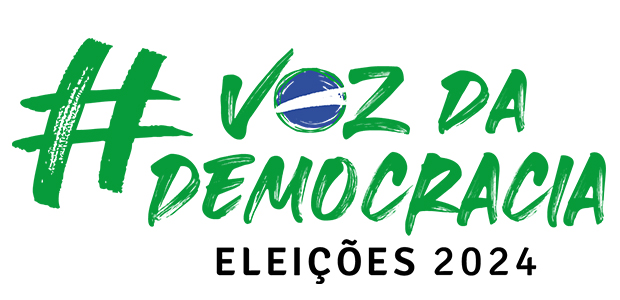 #VOZ DA DEMOCRACIA
ELEIÇÕES 2024